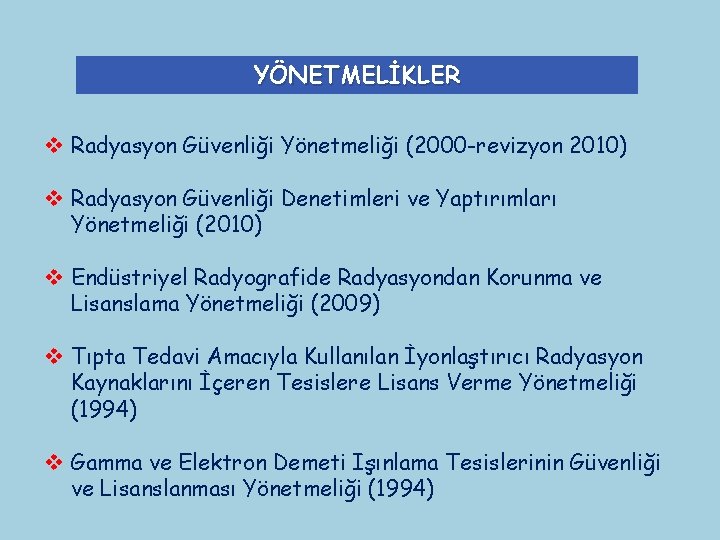 YÖNETMELİKLER

❖ Radyasyon Güvenliği Yönetmeliği (2000-revizyon 2010)

❖ Radyasyon Güvenliği Denetimleri ve Yaptırımları Yönetmeliği (2010)

❖ Endüstriyel Radyografide Radyasyondan Korunma ve Lisanslama Yönetmeliği (2009)

❖ Tıpta Tedavi Amacıyla Kullanılan İyonlaştırıcı Radyasyon Kaynaklarını İçeren Tesislere Lisans Verme Yönetmeliği (1994)

❖ Gamma ve Elektron Demeti Işınlama Tesislerinin Güvenliği ve Lisanslanması Yönetmeliği (1994)